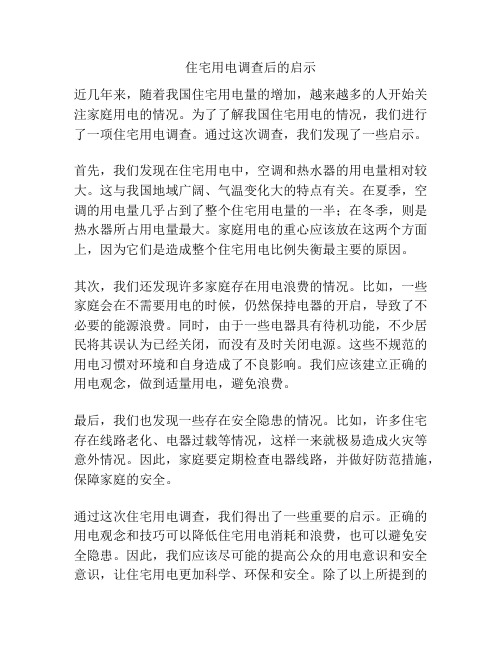 住宅用电调查后的启示

近几年来，随着我国住宅用电量的增加，越来越多的人开始关注家庭用电的情况。为了了解我国住宅用电的情况，我们进行了一项住宅用电调查。通过这次调查，我们发现了一些启示。

首先，我们发现在住宅用电中，空调和热水器的用电量相对较大。这与我国地域广阔、气温变化大的特点有关。在夏季，空调的用电量几乎占到了整个住宅用电量的一半；在冬季，则是热水器所占用电量最大。家庭用电的重心应该放在这两个方面上，因为它们是造成整个住宅用电比例失衡最主要的原因。

其次，我们还发现许多家庭存在用电浪费的情况。比如，一些家庭会在不需要用电的时候，仍然保持电器的开启，导致了不必要的能源浪费。同时，由于一些电器具有待机功能，不少居民将其误认为已经关闭，而没有及时关闭电源。这些不规范的用电习惯对环境和自身造成了不良影响。我们应该建立正确的用电观念，做到适量用电，避免浪费。

最后，我们也发现一些存在安全隐患的情况。比如，许多住宅存在线路老化、电器过载等情况，这样一来就极易造成火灾等意外情况。因此，家庭要定期检查电器线路，并做好防范措施，保障家庭的安全。

通过这次住宅用电调查，我们得出了一些重要的启示。正确的用电观念和技巧可以降低住宅用电消耗和浪费，也可以避免安全隐患。因此，我们应该尽可能的提高公众的用电意识和安全意识，让住宅用电更加科学、环保和安全。除了以上所提到的